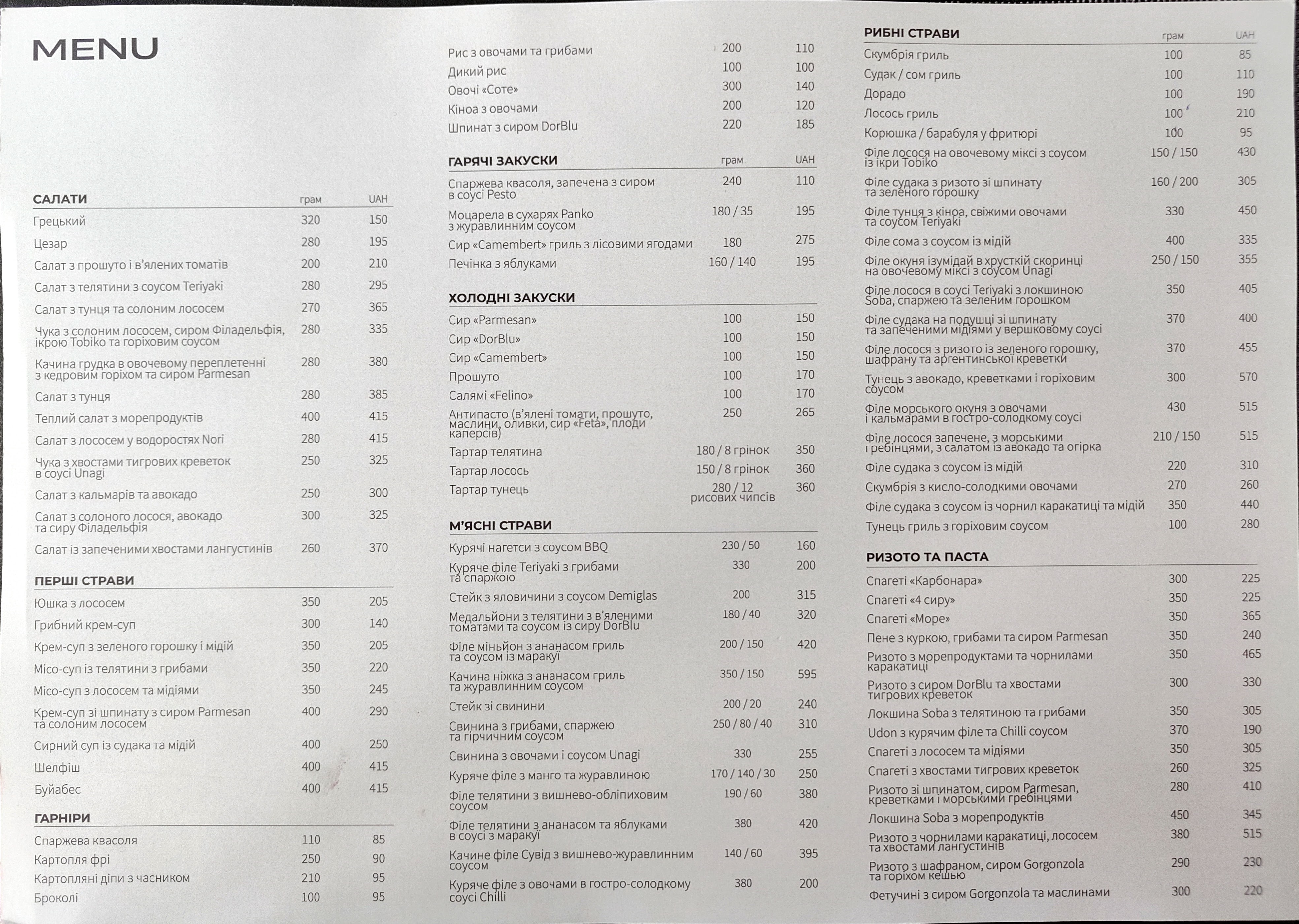 MENU

САЛАТИ грам UAH
Грецький 320 150
Цезар 280 195
Салат з прошуто і в'ялених томатів 200 210
Салат з телятини з соусом Teriyaki 280 295
Салат з тунця та солоним лососем 270 365
Чука з солоним лососем, сиром Філадельфія, ікрою Tobiko та горіховим соусом 280 335
Качина грудка в овочевому переплетенні з кедровим горіхом та сиром Parmesan 280 380
Салат з тунця 280 385
Теплий салат з морепродуктів 400 415
Салат з лососем у водоростях Nori 280 415
Чука з хвостами тигрових креветок в соусі Unagi 250 325
Салат з кальмарів та авокадо 250 300
Салат з солоного лосося, авокадо та сиру Філадельфія 300 325
Салат із запеченими хвостами лангустинів 260 370

ПЕРШІ СТРАВИ
Юшка з лососем 350 205
Грибний крем-суп 300 140
Крем-суп з зеленого горошку і мідій 350 205
Місо-суп із телятини з грибами 350 220
Місо-суп з лососем та мідіями 350 245
Крем-суп зі шпинату з сиром Parmesan та солоним лососем 400 290
Сирний суп із судака та мідій 400 250
Шелфіш 400 415
Буйабес 400 415

ГАРНІРИ
Спаржева квасоля 110 85
Картопля фрі 250 90
Картопляні діпи з часником 210 95
Броколі 100 95

Рис з овочами та грибами 200 110
Дикий рис 100 100
Овочі «Соте» 300 140
Кіноа з овочами 200 120
Шпинат з сиром DorBlu 220 185

ГАРЯЧІ ЗАКУСКИ грам UAH
Спаржева квасоля, запечена з сиром в соусі Pesto 240 110
Моцарела в сухарях Panko з журавлинним соусом 180 / 35 195
Сир «Camembert» гриль з лісовими ягодами 180 275
Печінка з яблуками 160 / 140 195

ХОЛОДНІ ЗАКУСКИ
Сир «Parmesan» 100 150
Сир «DorBlu» 100 150
Сир «Camembert» 100 150
Прошуто 100 170
Салямі «Felino» 100 170
Антипасто (в'ялені томати, прошуто, маслини, оливки, сир «Feta», плоди каперсів) 250 265
Тартар телятина 180 / 8 грінок 350
Тартар лосось 150 / 8 грінок 360
Тартар тунець 280 / 12 рисових чипсів 360

М'ЯСНІ СТРАВИ
Курячі нагетси з соусом BBQ 230 / 50 160
Куряче філе Teriyaki з грибами та спаржою 330 200
Стейк з яловичини з соусом Demiglas 200 315
Медальйони з телятини з в'яленими томатами та соусом із сиру DorBlu 180 / 40 320
Філе міньйон з ананасом гриль та соусом із маракуї 200 / 150 420
Качина ніжка з ананасом гриль та журавлинним соусом 350 / 150 595
Стейк зі свинини 200 / 20 240
Свинина з грибами, спаржею та гірчичним соусом 250 / 80 / 40 310
Свинина з овочами і соусом Unagi 330 255
Куряче філе з манго та журавлиною 170 / 140 / 30 250
Філе телятини з вишнево-обліпиховим соусом 190 / 60 380
Філе телятини з ананасом та яблуками в соусі з маракуї 380 420
Качине філе Сувід з вишнево-журавлинним соусом 140 / 60 395
Куряче філе з овочами в гостро-солодкому соусі Chilli 380 200

РИБНІ СТРАВИ грам UAH
Скумбрія гриль 100 85
Судак / сом гриль 100 110
Дорадо 100 190
Лосось гриль 100 210
Корюшка / барабуля у фритюрі 100 95
Філе лосося на овочевому міксі з соусом із ікри Tobiko 150 / 150 430
Філе судака з ризото зі шпинату та зеленого горошку 160 / 200 305
Філе тунця з кіноа, свіжими овочами та соусом Teriyaki 330 450
Філе сома з соусом із мідій 400 335
Філе окуня ізумідай в хрусткій скоринці на овочевому міксі з соусом Unagi 250 / 150 355
Філе лосося в соусі Teriyaki з локшиною Soba, спаржею та зеленим горошком 350 405
Філе судака на подушці зі шпинату та запеченими мідіями у вершковому соусі 370 400
Філе лосося з ризото із зеленого горошку, шафрану та аргентинської креветки 370 455
Тунець з авокадо, креветками і горіховим соусом 300 570
Філе морського окуня з овочами і кальмарами в гостро-солодкому соусі 430 515
Філе лосося запечене, з морськими гребінцями, з салатом із авокадо та огірка 210 / 150 515
Філе судака з соусом із мідій 220 310
Скумбрія з кисло-солодкими овочами 270 260
Філе судака з соусом із чорнил каракатиці та мідій 350 440
Тунець гриль з горіховим соусом 100 280

РИЗОТО ТА ПАСТА
Спагеті «Карбонара» 300 225
Спагеті «4 сиру» 350 225
Спагеті «Море» 350 365
Пене з куркою, грибами та сиром Parmesan 350 240
Ризото з морепродуктами та чорнилами каракатиці 350 465
Ризото з сиром DorBlu та хвостами тигрових креветок 300 330
Локшина Soba з телятиною та грибами 350 305
Udon з курячим філе та Chilli соусом 370 190
Спагеті з лососем та мідіями 350 305
Спагеті з хвостами тигрових креветок 260 325
Ризото зі шпинатом, сиром Parmesan, креветками і морськими гребінцями 280 410
Локшина Soba з морепродуктів 450 345
Ризото з чорнилами каракатиці, лососем та хвостами лангустинів 380 515
Ризото з шафраном, сиром Gorgonzola та горіхом кешью 290 230
Фетучині з сиром Gorgonzola та маслинами 300 220